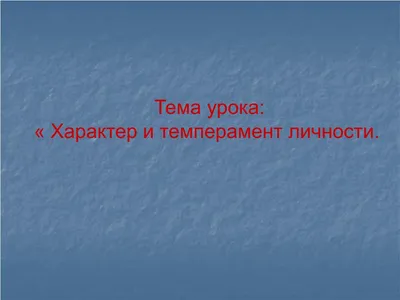 Тема урока:
« Характер и темперамент личности.